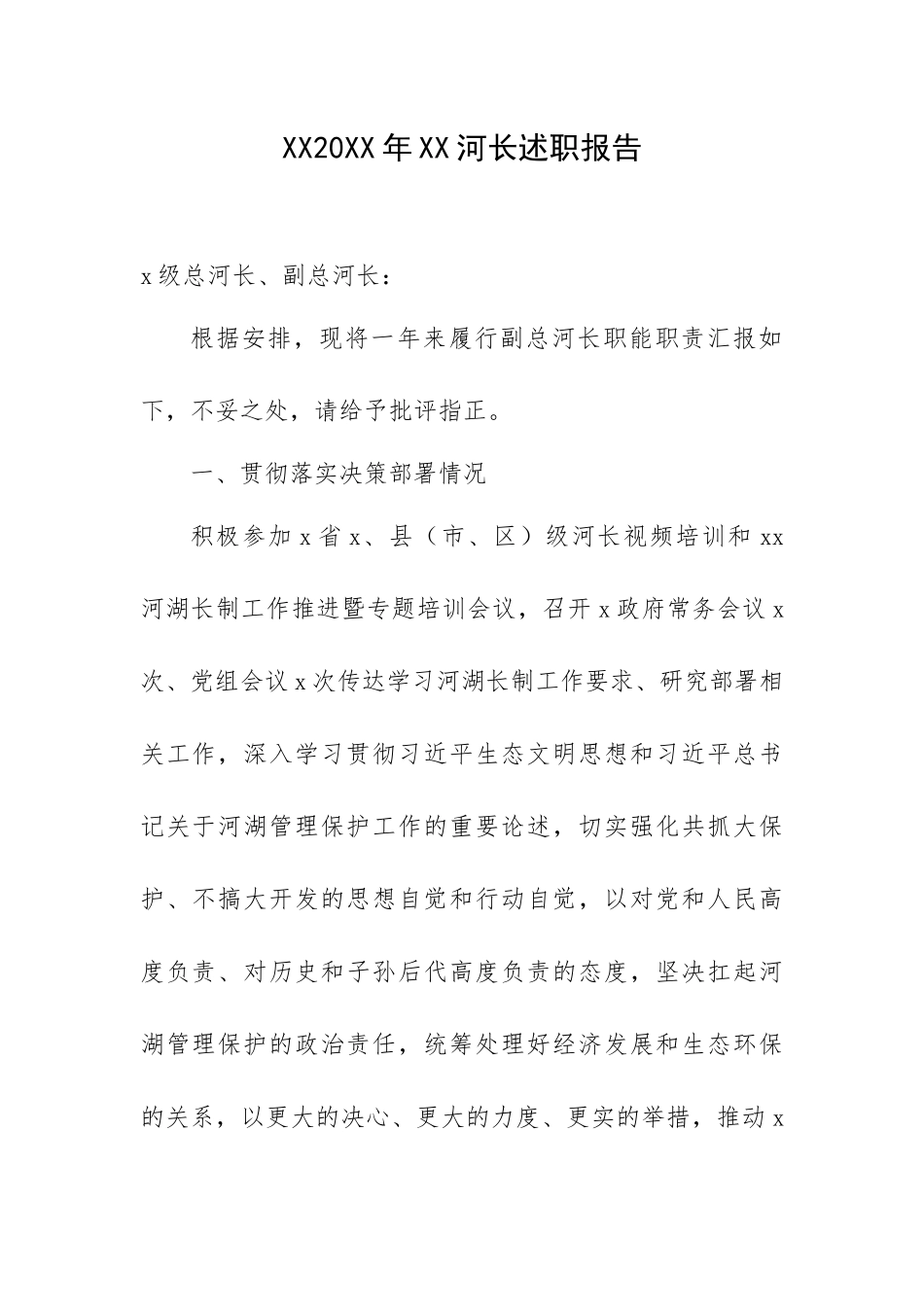 XX20XX年XX河长述职报告

x级总河长、副总河长：

根据安排，现将一年来履行副总河长职能职责汇报如下，不妥之处，请给予批评指正。

一、贯彻落实决策部署情况

积极参加x省x、县（市、区）级河长视频培训和xx河湖长制工作推进暨专题培训会议，召开x政府常务会议x次、党组会议x次传达学习河湖长制工作要求、研究部署相关工作，深入学习贯彻习近平生态文明思想和习近平总书记关于河湖管理保护工作的重要论述，切实强化共抓大保护、不搞大开发的思想自觉和行动自觉，以对党和人民高度负责、对历史和子孙后代高度负责的态度，坚决扛起河湖管理保护的政治责任，统筹处理好经济发展和生态环保的关系，以更大的决心、更大的力度、更实的举措，推动x